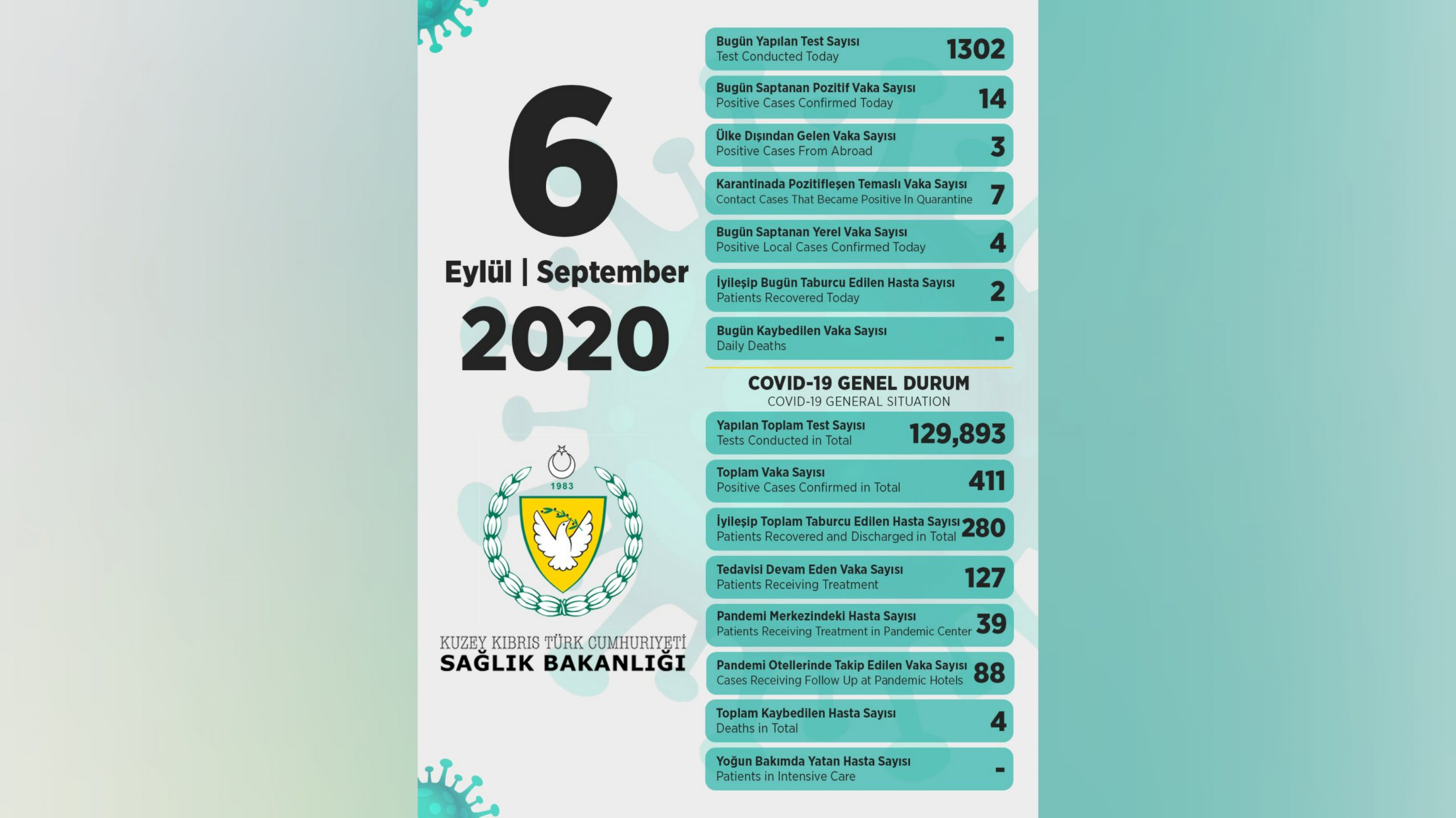 6

Eylül | September

2020

1983

KUZEY KIBRIS TÜRK CUMHURİYETİ
SAĞLIK BAKANLIĞI

Bugün Yapılan Test Sayısı
Test Conducted Today 1302

Bugün Saptanan Pozitif Vaka Sayısı
Positive Cases Confirmed Today 14

Ülke Dışından Gelen Vaka Sayısı
Positive Cases From Abroad 3

Karantinada Pozitifleşen Temaslı Vaka Sayısı
Contact Cases That Became Positive In Quarantine 7

Bugün Saptanan Yerel Vaka Sayısı
Positive Local Cases Confirmed Today 4

İyileşip Bugün Taburcu Edilen Hasta Sayısı
Patients Recovered Today 2

Bugün Kaybedilen Vaka Sayısı
Daily Deaths -

COVID-19 GENEL DURUM
COVID-19 GENERAL SITUATION

Yapılan Toplam Test Sayısı
Tests Conducted in Total 129,893

Toplam Vaka Sayısı
Positive Cases Confirmed in Total 411

İyileşip Toplam Taburcu Edilen Hasta Sayısı
Patients Recovered and Discharged in Total 280

Tedavisi Devam Eden Vaka Sayısı
Patients Receiving Treatment 127

Pandemi Merkezindeki Hasta Sayısı
Patients Receiving Treatment in Pandemic Center 39

Pandemi Otellerinde Takip Edilen Vaka Sayısı
Cases Receiving Follow Up at Pandemic Hotels 88

Toplam Kaybedilen Hasta Sayısı
Deaths in Total 4

Yoğun Bakımda Yatan Hasta Sayısı
Patients in Intensive Care -